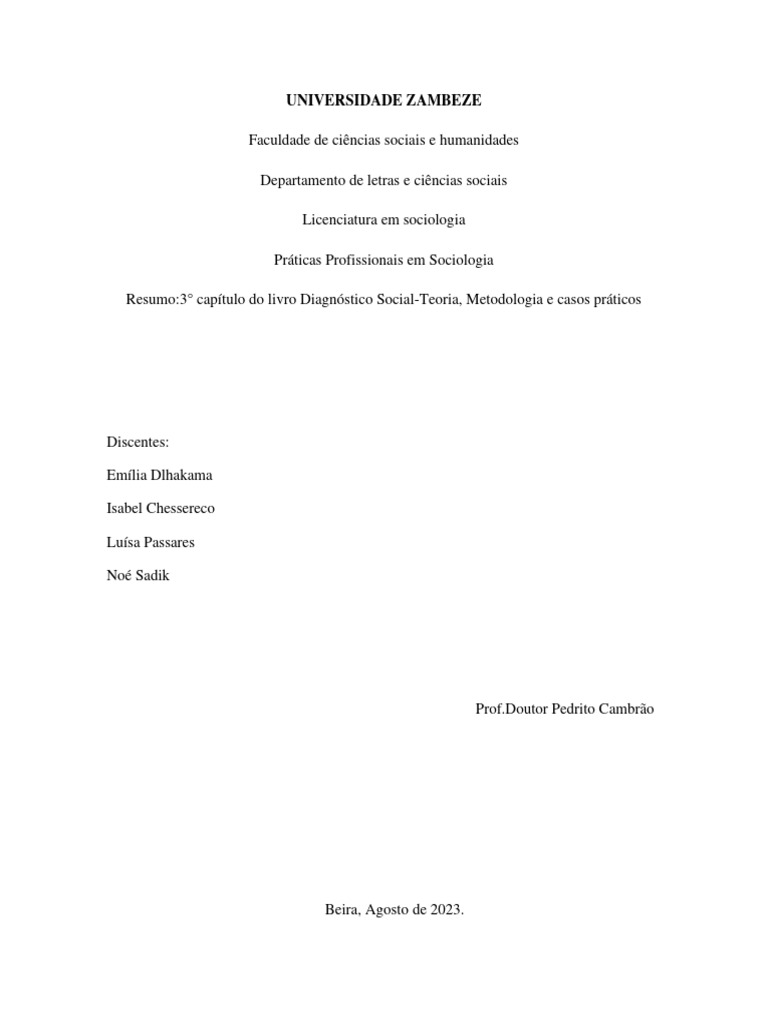 UNIVERSIDADE ZAMBEZE

Faculdade de ciências sociais e humanidades

Departamento de letras e ciências sociais

Licenciatura em sociologia

Práticas Profissionais em Sociologia

Resumo:3° capítulo do livro Diagnóstico Social-Teoria, Metodologia e casos práticos

Discentes:

Emília Dlhakama

Isabel Chessereco

Luísa Passares

Noé Sadik

Prof.Doutor Pedrito Cambrão

Beira, Agosto de 2023.